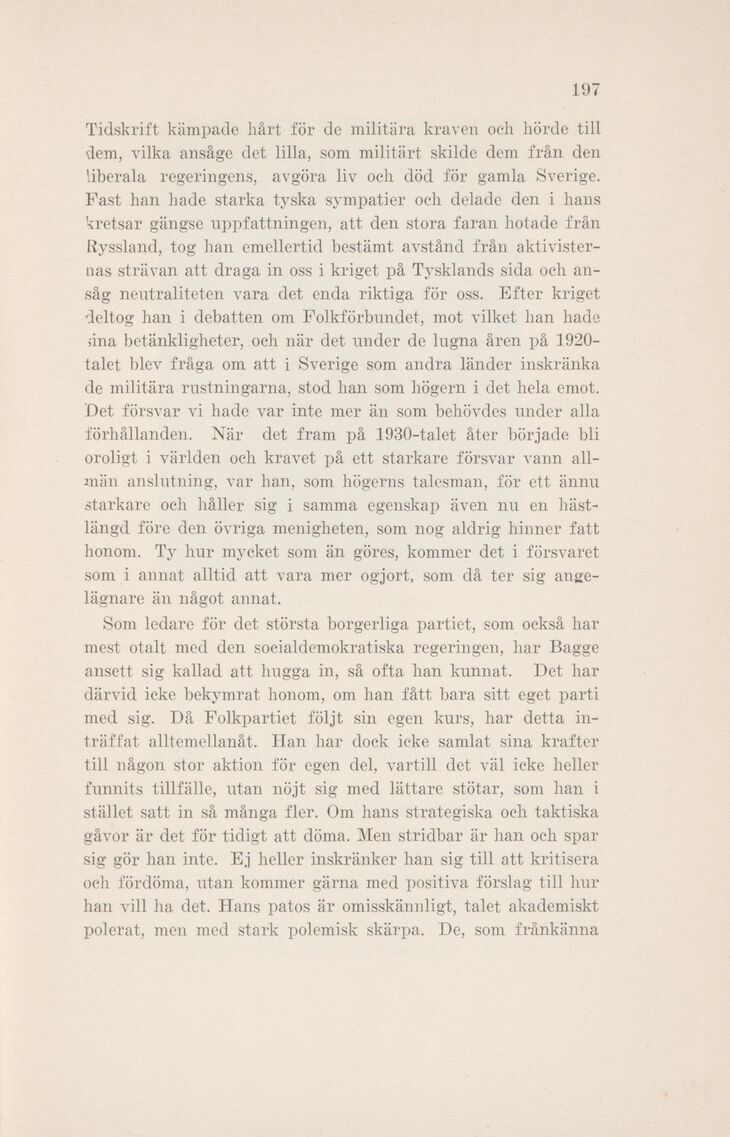 197

Tidskrift kämpade hårt för de militära kraven och hörde till dem, vilka ansåge det lilla, som militärt skilde dem från den liberala regeringens, avgöra liv och död för gamla Sverige. Fast han hade starka tyska sympatier och delade den i hans kretsar gängse uppfattningen, att den stora faran hotade från Ryssland, tog han emellertid bestämt avstånd från aktivisternas strävan att draga in oss i kriget på Tysklands sida och ansåg neutraliteten vara det enda riktiga för oss. Efter kriget deltog han i debatten om Folkförbundet, mot vilket han hade sina betänkligheter, och när det under de lugna åren på 1920-talet blev fråga om att i Sverige som andra länder inskränka de militära rustningarna, stod han som högern i det hela emot. Det försvar vi hade var inte mer än som behövdes under alla förhållanden. När det fram på 1930-talet åter började bli oroligt i världen och kravet på ett starkare försvar vann allmän anslutning, var han, som högerns talesman, för ett ännu starkare och håller sig i samma egenskap även nu en hästlängd före den övriga menigheten, som nog aldrig hinner fatt honom. Ty hur mycket som än göres, kommer det i försvaret som i annat alltid att vara mer ogjort, som då ter sig angelägnare än något annat.

Som ledare för det största borgerliga partiet, som också har mest otalt med den socialdemokratiska regeringen, har Bagge ansett sig kallad att hugga in, så ofta han kunnat. Det har därvid icke bekymrat honom, om han fått bara sitt eget parti med sig. Då Folkpartiet följt sin egen kurs, har detta inträffat alltemellanåt. Han har dock icke samlat sina krafter till någon stor aktion för egen del, vartill det väl icke heller funnits tillfälle, utan nöjt sig med lättare stötar, som han i stället satt in så många fler. Om hans strategiska och taktiska gåvor är det för tidigt att döma. Men stridbar är han och spar sig gör han inte. Ej heller inskränker han sig till att kritisera och fördöma, utan kommer gärna med positiva förslag till hur han vill ha det. Hans patos är omisskännligt, talet akademiskt polerat, men med stark polemisk skärpa. De, som frånkänna